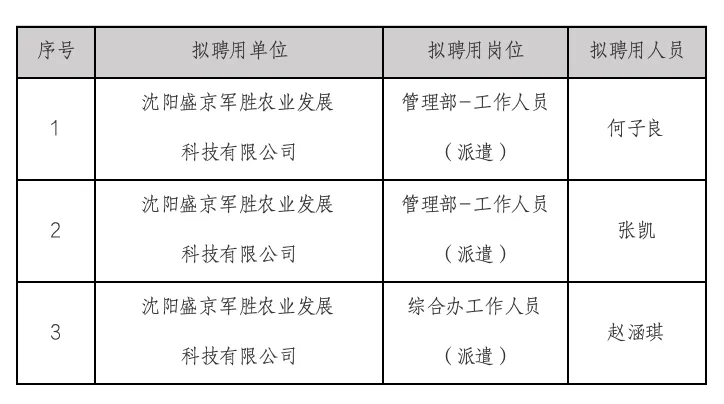 | 序号 | 拟聘用单位 | 拟聘用岗位 | 拟聘用人员 |
|---|---|---|---|
| 1 | 沈阳盛京军胜农业发展科技有限公司 | 管理部-工作人员（派遣） | 何子良 |
| 2 | 沈阳盛京军胜农业发展科技有限公司 | 管理部-工作人员（派遣） | 张凯 |
| 3 | 沈阳盛京军胜农业发展科技有限公司 | 综合办工作人员（派遣） | 赵涵琪 |